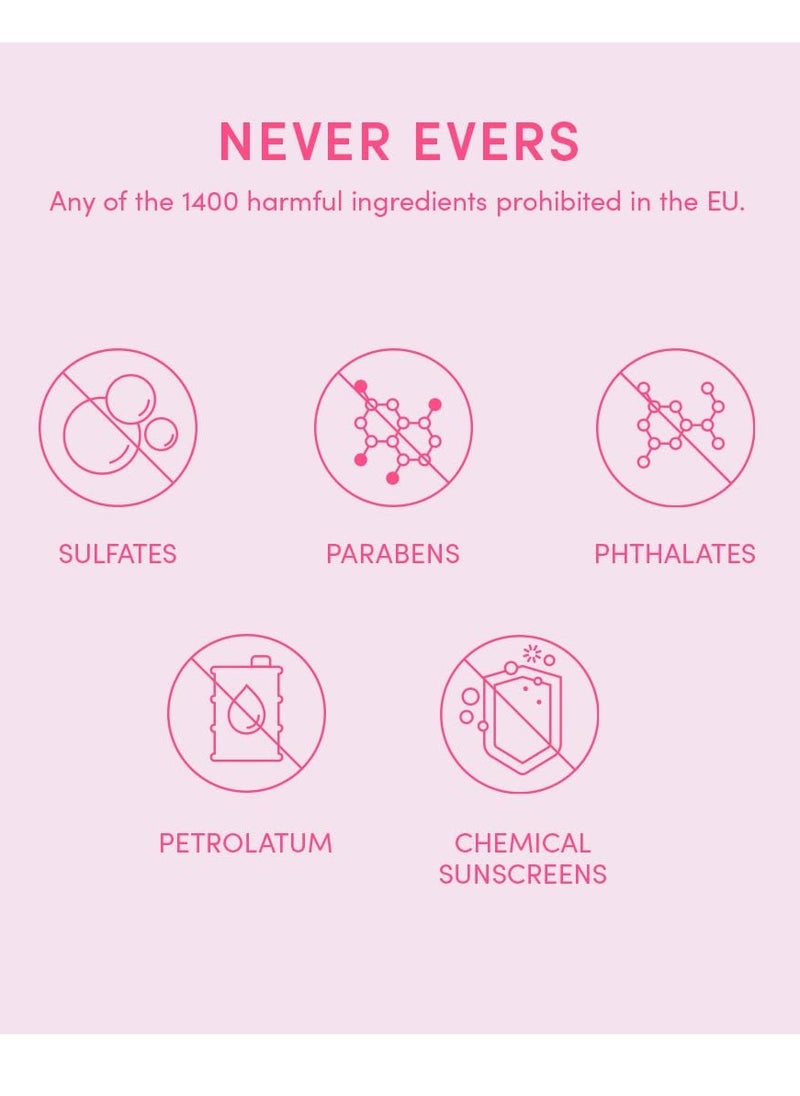 NEVER EVERS

Any of the 1400 harmful ingredients prohibited in the EU.

SULFATES

PARABENS

PHTHALATES

PETROLATUM

CHEMICAL SUNSCREENS